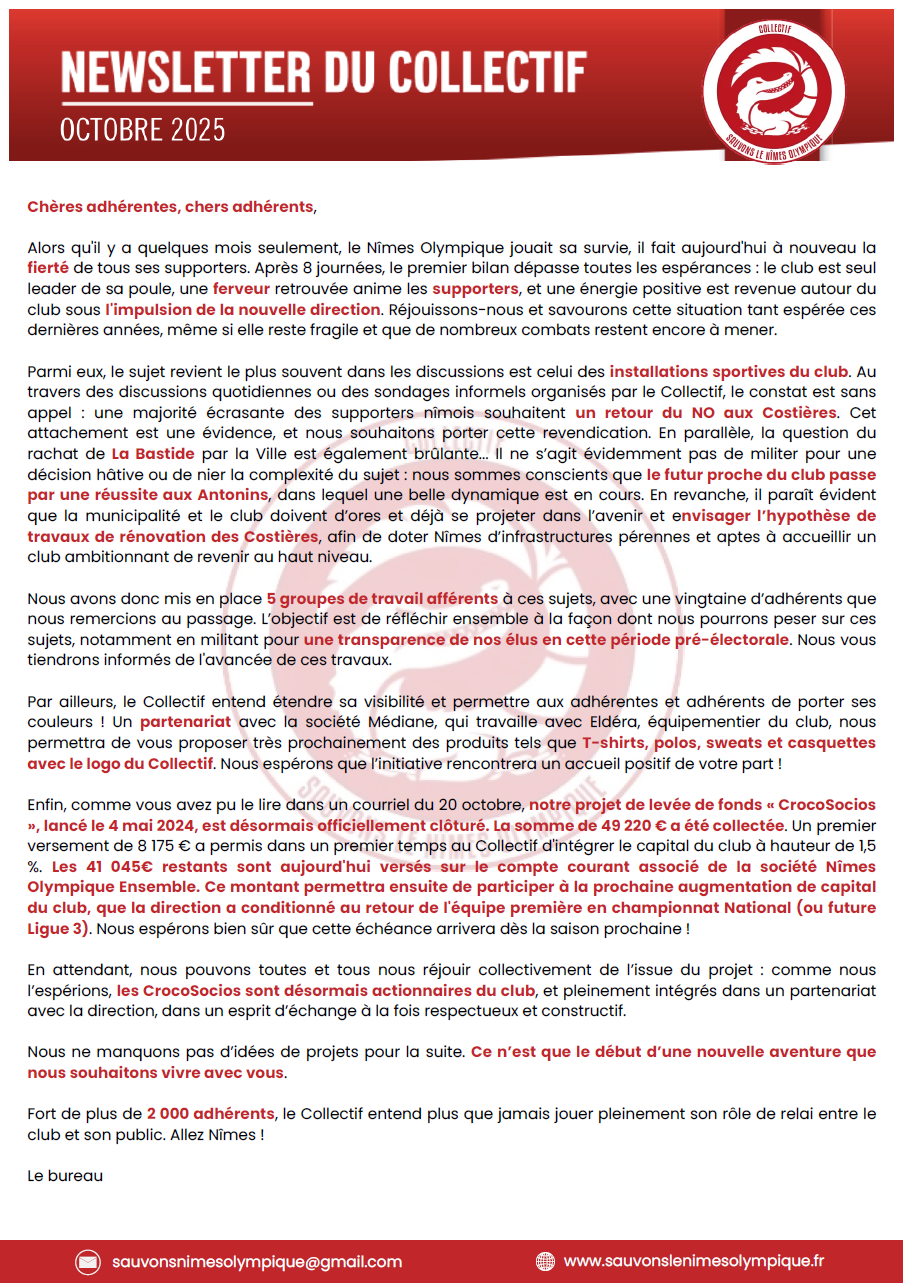 NEWSLETTER DU COLLECTIF
OCTOBRE 2025

COLLECTIF
SAUVONS LE NÎMES OLYMPIQUE

Chères adhérentes, chers adhérents,

Alors qu'il y a quelques mois seulement, le Nîmes Olympique jouait sa survie, il fait aujourd'hui à nouveau la fierté de tous ses supporters. Après 8 journées, le premier bilan dépasse toutes les espérances : le club est seul leader de sa poule, une ferveur retrouvée anime les supporters, et une énergie positive est revenue autour du club sous l'impulsion de la nouvelle direction. Réjouissons-nous et savourons cette situation tant espérée ces dernières années, même si elle reste fragile et que de nombreux combats restent encore à mener.

Parmi eux, le sujet revient le plus souvent dans les discussions est celui des installations sportives du club. Au travers des discussions quotidiennes ou des sondages informels organisés par le Collectif, le constat est sans appel : une majorité écrasante des supporters nîmois souhaitent un retour du NO aux Costières. Cet attachement est une évidence, et nous souhaitons porter cette revendication. En parallèle, la question du rachat de La Bastide par la Ville est également brûlante… Il ne s'agit évidemment pas de militer pour une décision hâtive ou de nier la complexité du sujet : nous sommes conscients que le futur proche du club passe par une réussite aux Antonins, dans lequel une belle dynamique est en cours. En revanche, il paraît évident que la municipalité et le club doivent d'ores et déjà se projeter dans l'avenir et envisager l'hypothèse de travaux de rénovation des Costières, afin de doter Nîmes d'infrastructures pérennes et aptes à accueillir un club ambitionnant de revenir au haut niveau.

Nous avons donc mis en place 5 groupes de travail afférents à ces sujets, avec une vingtaine d'adhérents que nous remercions au passage. L'objectif est de réfléchir ensemble à la façon dont nous pourrons peser sur ces sujets, notamment en militant pour une transparence de nos élus en cette période pré-électorale. Nous vous tiendrons informés de l'avancée de ces travaux.

Par ailleurs, le Collectif entend étendre sa visibilité et permettre aux adhérentes et adhérents de porter ses couleurs ! Un partenariat avec la société Médiane, qui travaille avec Eldéra, équipementier du club, nous permettra de vous proposer très prochainement des produits tels que T-shirts, polos, sweats et casquettes avec le logo du Collectif. Nous espérons que l'initiative rencontrera un accueil positif de votre part !

Enfin, comme vous avez pu le lire dans un courriel du 20 octobre, notre projet de levée de fonds « CrocoSocios », lancé le 4 mai 2024, est désormais officiellement clôturé. La somme de 49 220 € a été collectée. Un premier versement de 8 175 € a permis dans un premier temps au Collectif d'intégrer le capital du club à hauteur de 1,5 %. Les 41 045€ restants sont aujourd'hui versés sur le compte courant associé de la société Nîmes Olympique Ensemble. Ce montant permettra ensuite de participer à la prochaine augmentation de capital du club, que la direction a conditionné au retour de l'équipe première en championnat National (ou future Ligue 3). Nous espérons bien sûr que cette échéance arrivera dès la saison prochaine !

En attendant, nous pouvons toutes et tous nous réjouir collectivement de l'issue du projet : comme nous l'espérions, les CrocoSocios sont désormais actionnaires du club, et pleinement intégrés dans un partenariat avec la direction, dans un esprit d'échange à la fois respectueux et constructif.

Nous ne manquons pas d'idées de projets pour la suite. Ce n'est que le début d'une nouvelle aventure que nous souhaitons vivre avec vous.

Fort de plus de 2 000 adhérents, le Collectif entend plus que jamais jouer pleinement son rôle de relai entre le club et son public. Allez Nîmes !

Le bureau

sauvonsnimesolympique@gmail.com
www.sauvonslenimesolympique.fr